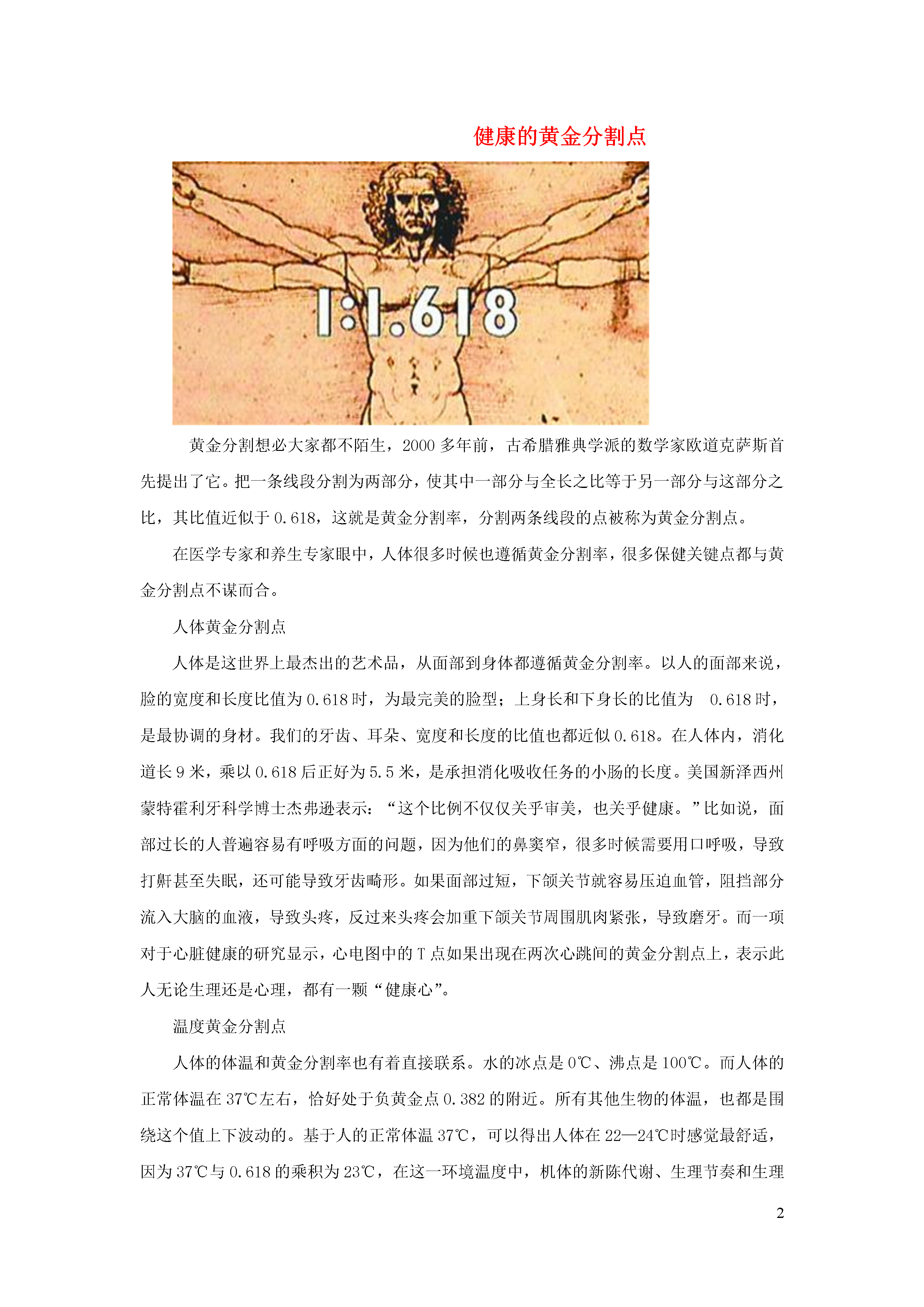 健康的黄金分割点

1:1.618

黄金分割想必大家都不陌生，2000多年前，古希腊雅典学派的数学家欧道克萨斯首先提出了它。把一条线段分割为两部分，使其中一部分与全长之比等于另一部分与这部分之比，其比值近似于0.618，这就是黄金分割率，分割两条线段的点被称为黄金分割点。

在医学专家和养生专家眼中，人体很多时候也遵循黄金分割率，很多保健关键点都与黄金分割点不谋而合。

人体黄金分割点

人体是这世界上最杰出的艺术品，从面部到身体都遵循黄金分割率。以人的面部来说，脸的宽度和长度比值为0.618时，为最完美的脸型；上身长和下身长的比值为 0.618时，是最协调的身材。我们的牙齿、耳朵、宽度和长度的比值也都近似0.618。在人体内，消化道长9米，乘以0.618后正好为5.5米，是承担消化吸收任务的小肠的长度。美国新泽西州蒙特霍利牙科学博士杰弗逊表示：“这个比例不仅仅关乎审美，也关乎健康。”比如说，面部过长的人普遍容易有呼吸方面的问题，因为他们的鼻窦窄，很多时候需要用口呼吸，导致打鼾甚至失眠，还可能导致牙齿畸形。如果面部过短，下颌关节就容易压迫血管，阻挡部分流入大脑的血液，导致头疼，反过来头疼会加重下颌关节周围肌肉紧张，导致磨牙。而一项对于心脏健康的研究显示，心电图中的T点如果出现在两次心跳间的黄金分割点上，表示此人无论生理还是心理，都有一颗“健康心”。

温度黄金分割点

人体的体温和黄金分割率也有着直接联系。水的冰点是0℃、沸点是100℃。而人体的正常体温在37℃左右，恰好处于负黄金点0.382的附近。所有其他生物的体温，也都是围绕这个值上下波动的。基于人的正常体温37℃，可以得出人体在22—24℃时感觉最舒适，因为37℃与0.618的乘积为23℃，在这一环境温度中，机体的新陈代谢、生理节奏和生理

2